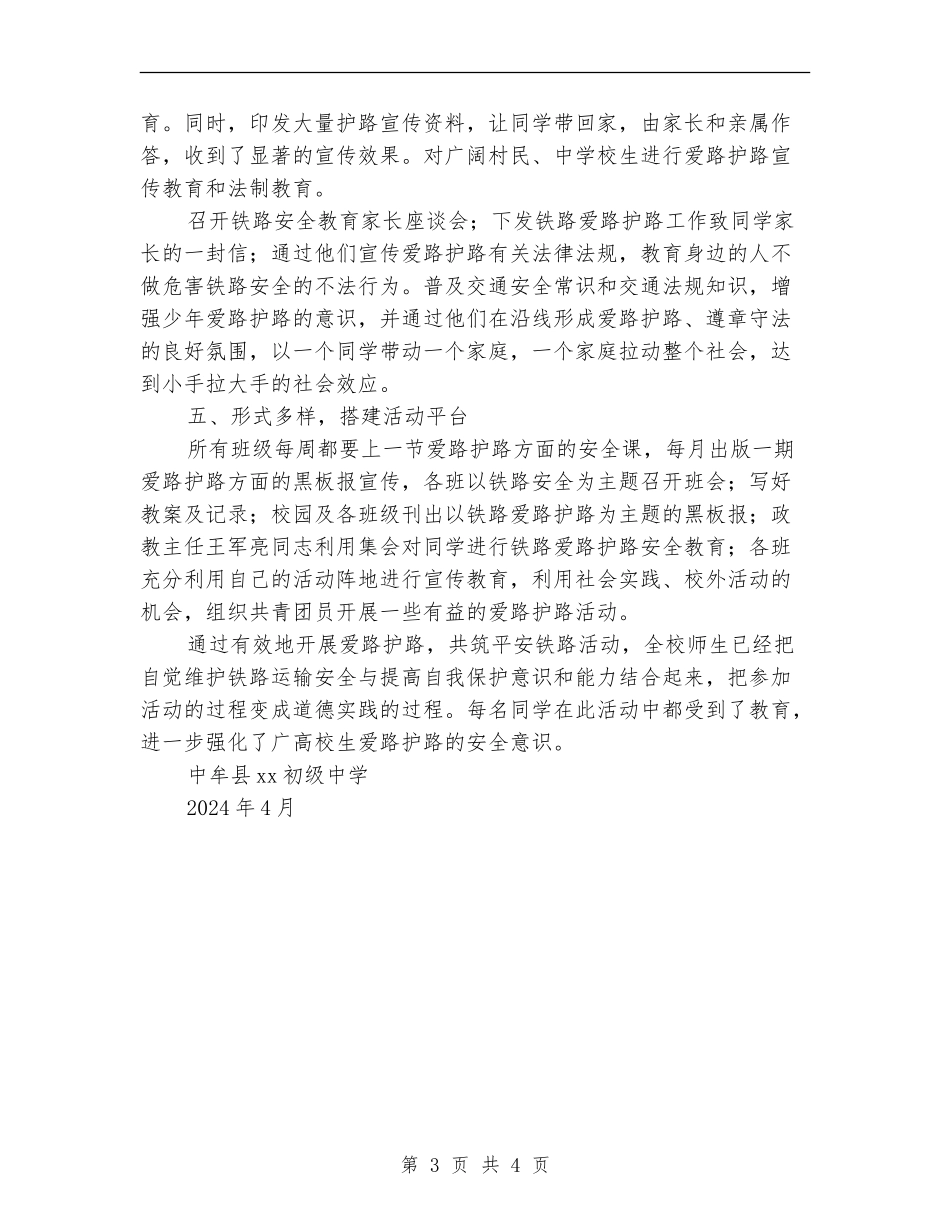 育。同时，印发大量护路宣传资料，让同学带回家，由家长和亲属作答，收到了显著的宣传效果。对广阔村民、中学校生进行爱路护路宣传教育和法制教育。

召开铁路安全教育家长座谈会；下发铁路爱路护路工作致同学家长的一封信；通过他们宣传爱路护路有关法律法规，教育身边的人不做危害铁路安全的不法行为。普及交通安全常识和交通法规知识，增强少年爱路护路的意识，并通过他们在沿线形成爱路护路、遵章守法的良好氛围，以一个同学带动一个家庭，一个家庭拉动整个社会，达到小手拉大手的社会效应。

五、形式多样，搭建活动平台

所有班级每周都要上一节爱路护路方面的安全课，每月出版一期爱路护路方面的黑板报宣传，各班以铁路安全为主题召开班会；写好教案及记录；校园及各班级刊出以铁路爱路护路为主题的黑板报；政教主任王军亮同志利用集会对同学进行铁路爱路护路安全教育；各班充分利用自己的活动阵地进行宣传教育，利用社会实践、校外活动的机会，组织共青团员开展一些有益的爱路护路活动。

通过有效地开展爱路护路，共筑平安铁路活动，全校师生已经把自觉维护铁路运输安全与提高自我保护意识和能力结合起来，把参加活动的过程变成道德实践的过程。每名同学在此活动中都受到了教育，进一步强化了广高校生爱路护路的安全意识。

中牟县xx初级中学

2024年4月

第 3 页 共 4 页